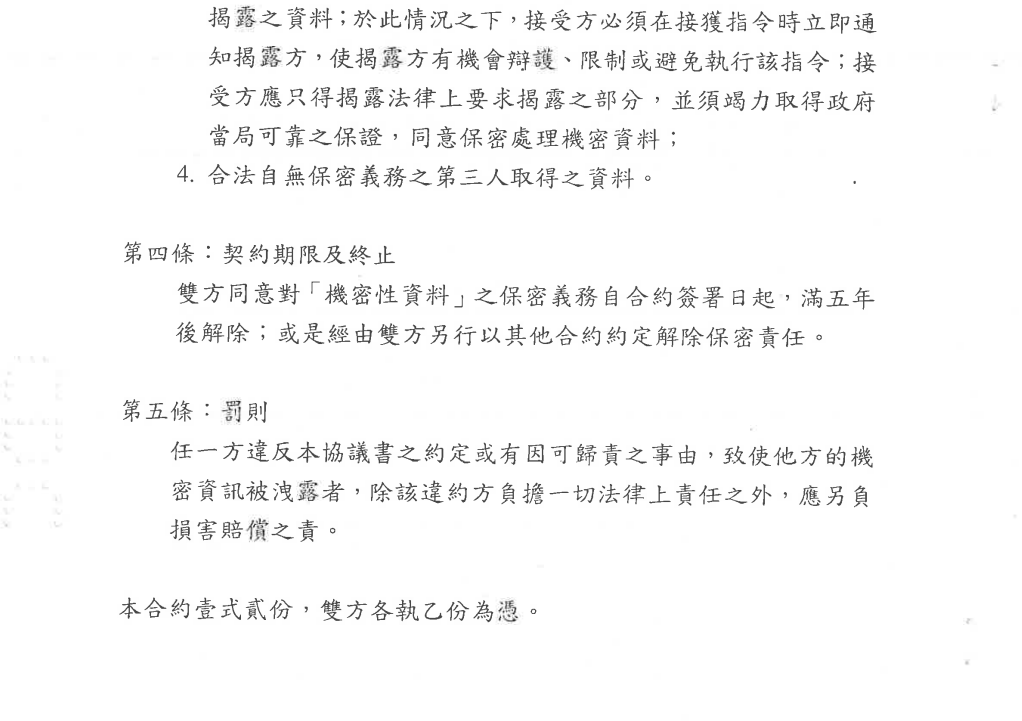 揭露之資料；於此情況之下，接受方必須在接獲指令時立即通知揭露方，使揭露方有機會辯護、限制或避免執行該指令；接受方應只得揭露法律上要求揭露之部分，並須竭力取得政府當局可靠之保證，同意保密處理機密資料；
4. 合法自無保密義務之第三人取得之資料。

第四條：契約期限及終止
雙方同意對「機密性資料」之保密義務自合約簽署日起，滿五年後解除；或是經由雙方另行以其他合約約定解除保密責任。

第五條：罰則
任一方違反本協議書之約定或有因可歸責之事由，致使他方的機密資訊被洩露者，除該違約方負擔一切法律上責任之外，應另負損害賠償之責。

本合約壹式貳份，雙方各執乙份為憑。